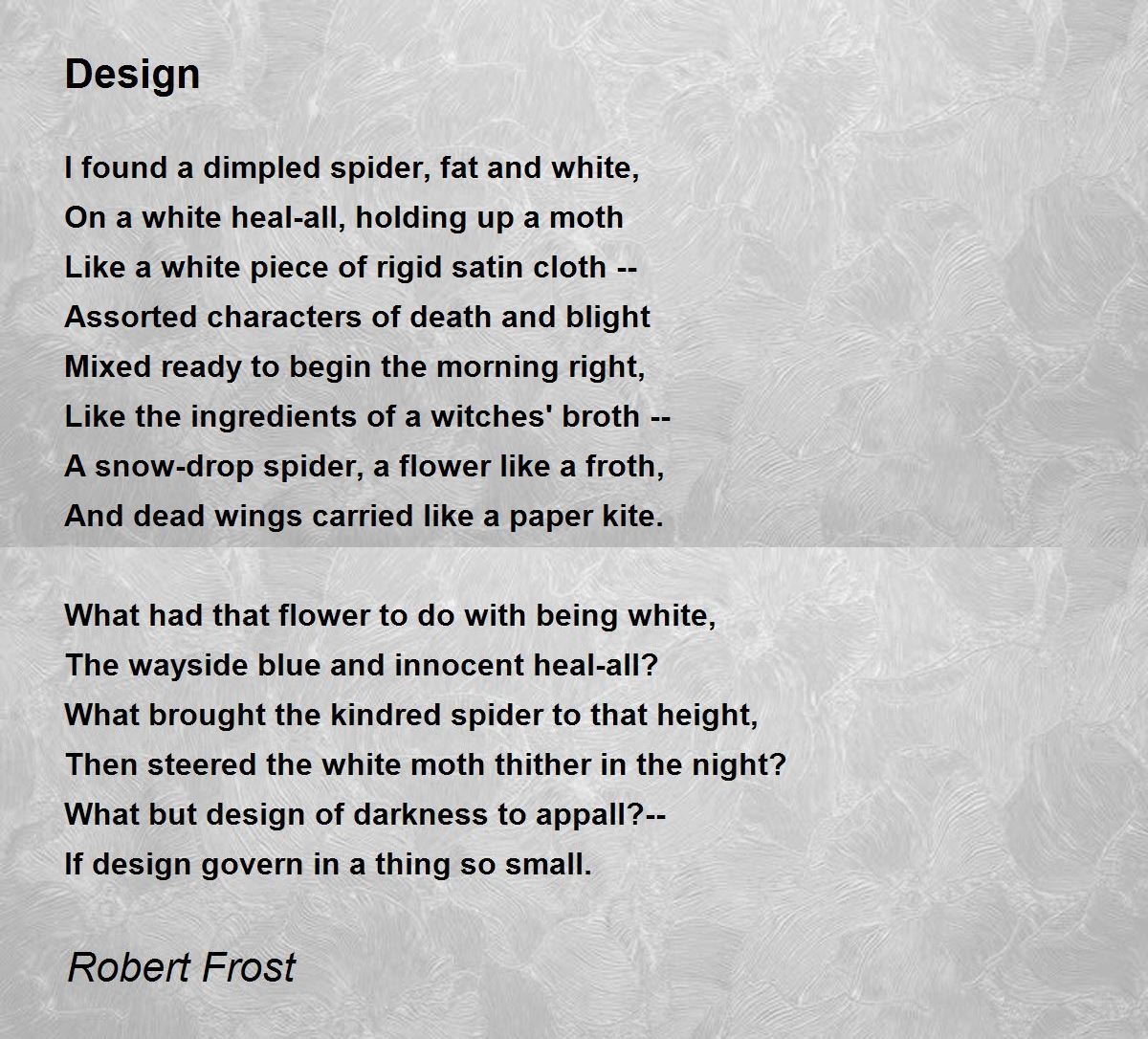 Design

I found a dimpled spider, fat and white,
On a white heal-all, holding up a moth
Like a white piece of rigid satin cloth --
Assorted characters of death and blight
Mixed ready to begin the morning right,
Like the ingredients of a witches' broth --
A snow-drop spider, a flower like a froth,
And dead wings carried like a paper kite.

What had that flower to do with being white,
The wayside blue and innocent heal-all?
What brought the kindred spider to that height,
Then steered the white moth thither in the night?
What but design of darkness to appall?--
If design govern in a thing so small.

Robert Frost